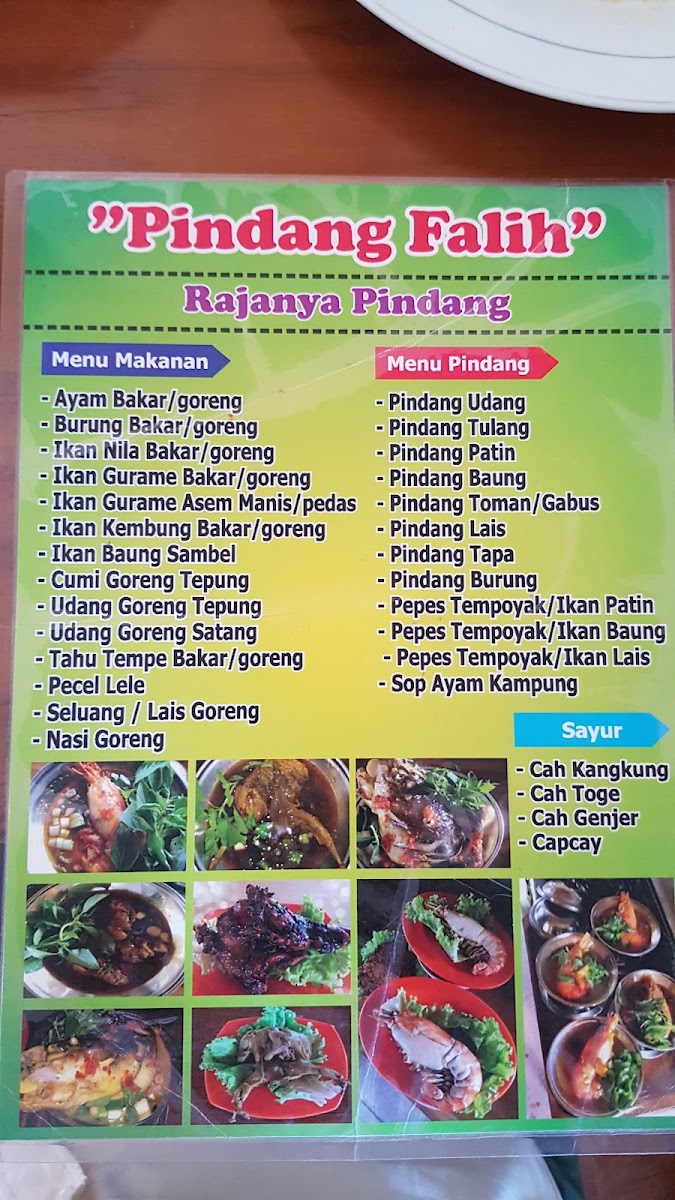 "Pindang Falih"

Rajanya Pindang

Menu Makanan

- Ayam Bakar/goreng
- Burung Bakar/goreng
- Ikan Nila Bakar/goreng
- Ikan Gurame Bakar/goreng
- Ikan Gurame Asem Manis/pedas
- Ikan Kembung Bakar/goreng
- Ikan Baung Sambel
- Cumi Goreng Tepung
- Udang Goreng Tepung
- Udang Goreng Satang
- Tahu Tempe Bakar/goreng
- Pecel Lele
- Seluang / Lais Goreng
- Nasi Goreng

Menu Pindang

- Pindang Udang
- Pindang Tulang
- Pindang Patin
- Pindang Baung
- Pindang Toman/Gabus
- Pindang Lais
- Pindang Tapa
- Pindang Burung
- Pepes Tempoyak/Ikan Patin
- Pepes Tempoyak/Ikan Baung
- Pepes Tempoyak/Ikan Lais
- Sop Ayam Kampung

Sayur

- Cah Kangkung
- Cah Toge
- Cah Genjer
- Capcay